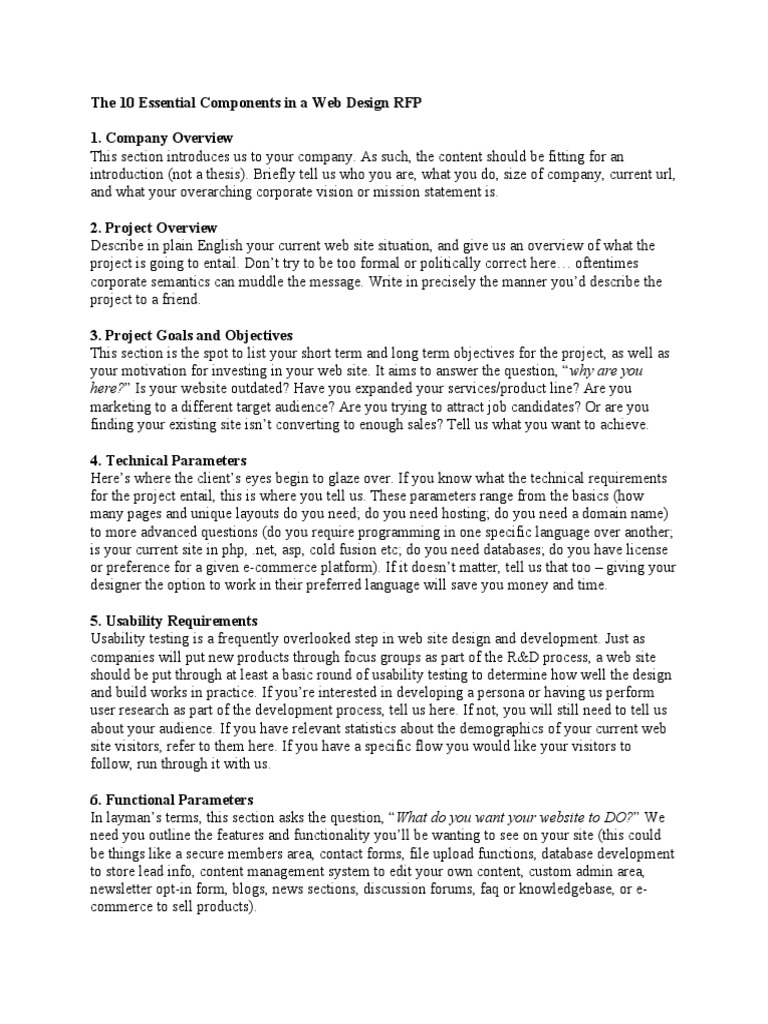 The 10 Essential Components in a Web Design RFP

1. Company Overview
This section introduces us to your company. As such, the content should be fitting for an introduction (not a thesis). Briefly tell us who you are, what you do, size of company, current url, and what your overarching corporate vision or mission statement is.

2. Project Overview
Describe in plain English your current web site situation, and give us an overview of what the project is going to entail. Don't try to be too formal or politically correct here… oftentimes corporate semantics can muddle the message. Write in precisely the manner you'd describe the project to a friend.

3. Project Goals and Objectives
This section is the spot to list your short term and long term objectives for the project, as well as your motivation for investing in your web site. It aims to answer the question, "why are you here?" Is your website outdated? Have you expanded your services/product line? Are you marketing to a different target audience? Are you trying to attract job candidates? Or are you finding your existing site isn't converting to enough sales? Tell us what you want to achieve.

4. Technical Parameters
Here's where the client's eyes begin to glaze over. If you know what the technical requirements for the project entail, this is where you tell us. These parameters range from the basics (how many pages and unique layouts do you need; do you need hosting; do you need a domain name) to more advanced questions (do you require programming in one specific language over another; is your current site in php, .net, asp, cold fusion etc; do you need databases; do you have license or preference for a given e-commerce platform). If it doesn't matter, tell us that too – giving your designer the option to work in their preferred language will save you money and time.

5. Usability Requirements
Usability testing is a frequently overlooked step in web site design and development. Just as companies will put new products through focus groups as part of the R&D process, a web site should be put through at least a basic round of usability testing to determine how well the design and build works in practice. If you're interested in developing a persona or having us perform user research as part of the development process, tell us here. If not, you will still need to tell us about your audience. If you have relevant statistics about the demographics of your current web site visitors, refer to them here. If you have a specific flow you would like your visitors to follow, run through it with us.

6. Functional Parameters
In layman's terms, this section asks the question, "What do you want your website to DO?" We need you outline the features and functionality you'll be wanting to see on your site (this could be things like a secure members area, contact forms, file upload functions, database development to store lead info, content management system to edit your own content, custom admin area, newsletter opt-in form, blogs, news sections, discussion forums, faq or knowledgebase, or e-commerce to sell products).